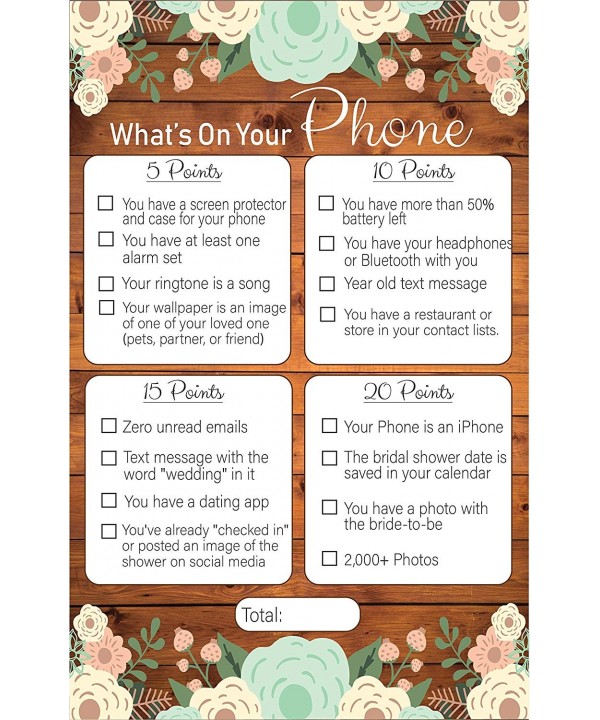 What's On Your Phone

5 Points

☐ You have a screen protector and case for your phone

☐ You have at least one alarm set

☐ Your ringtone is a song

☐ Your wallpaper is an image of one of your loved one (pets, partner, or friend)

10 Points

☐ You have more than 50% battery left

☐ You have your headphones or Bluetooth with you

☐ Year old text message

☐ You have a restaurant or store in your contact lists.

15 Points

☐ Zero unread emails

☐ Text message with the word "wedding" in it

☐ You have a dating app

☐ You've already "checked in" or posted an image of the shower on social media

20 Points

☐ Your Phone is an iPhone

☐ The bridal shower date is saved in your calendar

☐ You have a photo with the bride-to-be

☐ 2,000+ Photos

Total: